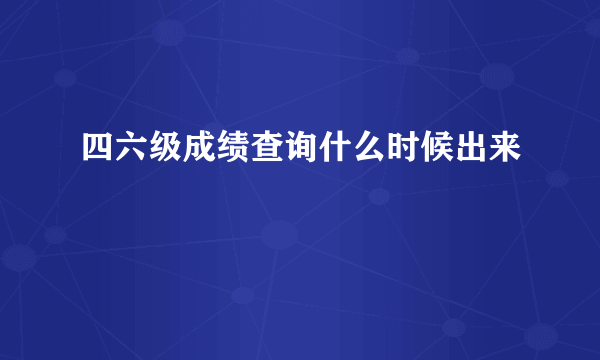 四六级成绩查询什么时候出来